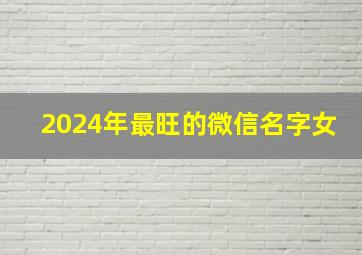 2024年最旺的微信名字女